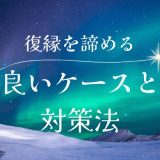 復縁を諦める
良いケースと
対策法